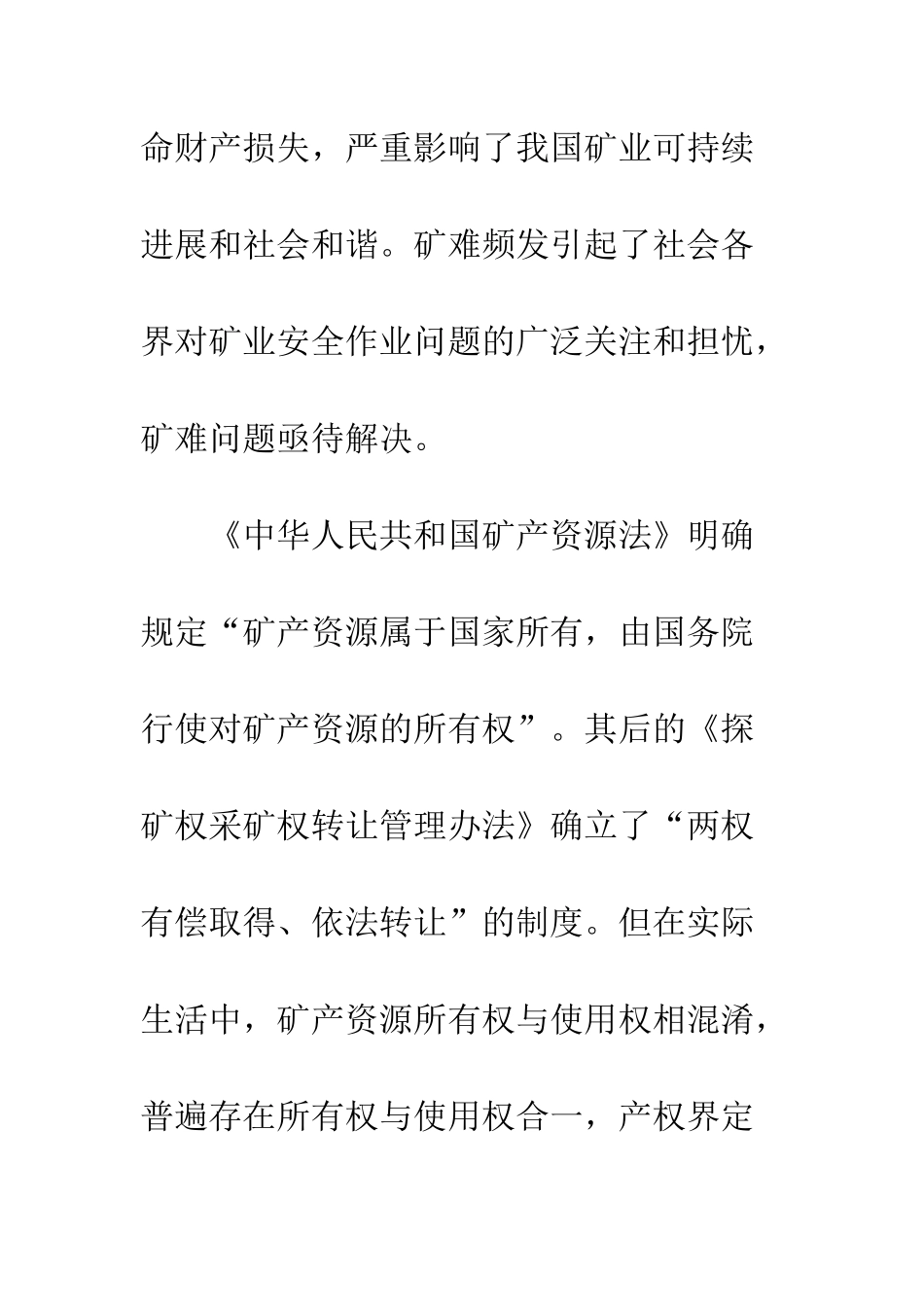 命财产损失，严重影响了我国矿业可持续进展和社会和谐。矿难频发引起了社会各界对矿业安全作业问题的广泛关注和担忧，矿难问题亟待解决。

《中华人民共和国矿产资源法》明确规定“矿产资源属于国家所有，由国务院行使对矿产资源的所有权”。其后的《探矿权采矿权转让管理办法》确立了“两权有偿取得、依法转让”的制度。但在实际生活中，矿产资源所有权与使用权相混淆，普遍存在所有权与使用权合一，产权界定